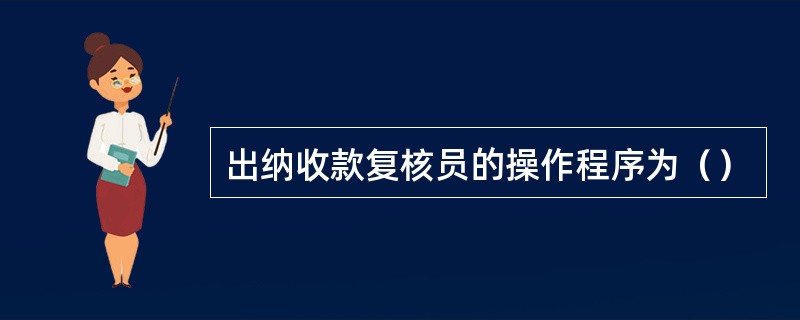 出纳收款复核员的操作程序为（）